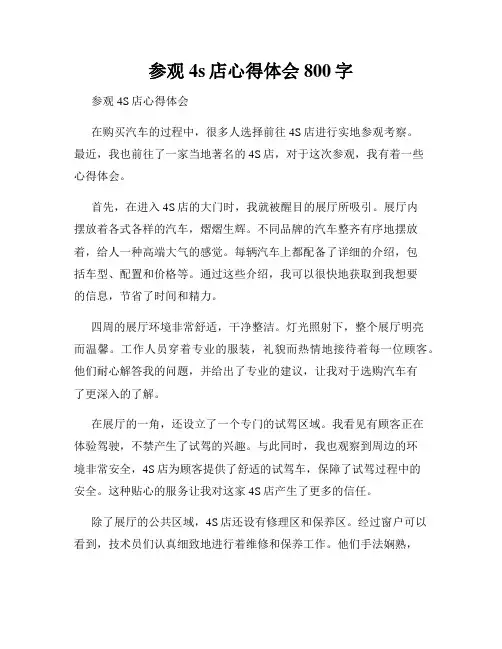 参观 4s 店心得体会 800 字

参观 4S 店心得体会

在购买汽车的过程中，很多人选择前往 4S 店进行实地参观考察。最近，我也前往了一家当地著名的 4S 店，对于这次参观，我有着一些心得体会。

首先，在进入 4S 店的大门时，我就被醒目的展厅所吸引。展厅内摆放着各式各样的汽车，熠熠生辉。不同品牌的汽车整齐有序地摆放着，给人一种高端大气的感觉。每辆汽车上都配备了详细的介绍，包括车型、配置和价格等。通过这些介绍，我可以很快地获取到我想要的信息，节省了时间和精力。

四周的展厅环境非常舒适，干净整洁。灯光照射下，整个展厅明亮而温馨。工作人员穿着专业的服装，礼貌而热情地接待着每一位顾客。他们耐心解答我的问题，并给出了专业的建议，让我对于选购汽车有了更深入的了解。

在展厅的一角，还设立了一个专门的试驾区域。我看见有顾客正在体验驾驶，不禁产生了试驾的兴趣。与此同时，我也观察到周边的环境非常安全，4S 店为顾客提供了舒适的试驾车，保障了试驾过程中的安全。这种贴心的服务让我对这家 4S 店产生了更多的信任。

除了展厅的公共区域，4S 店还设有修理区和保养区。经过窗户可以看到，技术员们认真细致地进行着维修和保养工作。他们手法娴熟，